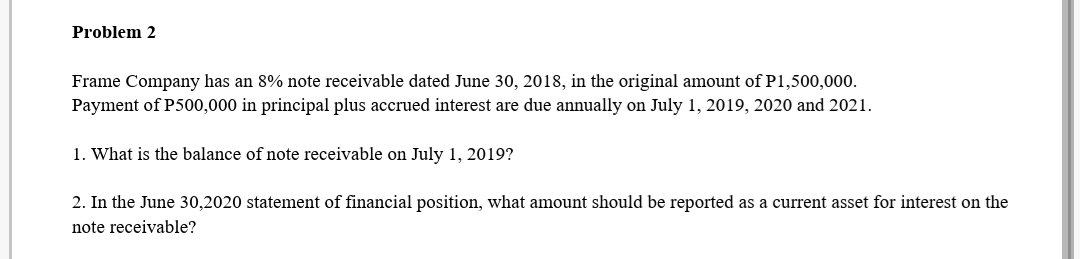 Problem 2

Frame Company has an 8% note receivable dated June 30, 2018, in the original amount of P1,500,000. Payment of P500,000 in principal plus accrued interest are due annually on July 1, 2019, 2020 and 2021.

1. What is the balance of note receivable on July 1, 2019?

2. In the June 30,2020 statement of financial position, what amount should be reported as a current asset for interest on the note receivable?